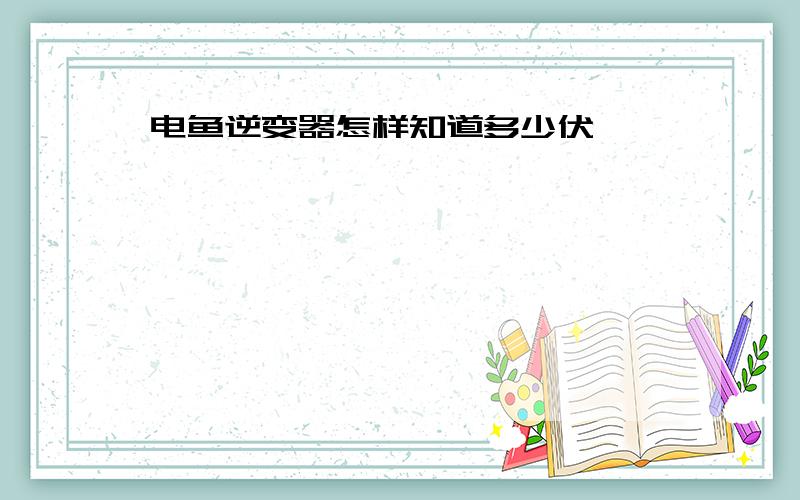 电鱼逆变器怎样知道多少伏